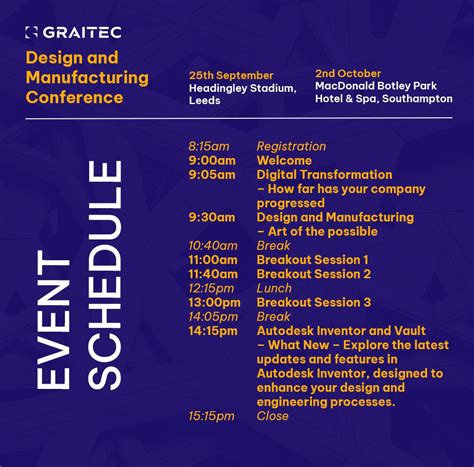 GRAITEC

Design and Manufacturing Conference

25th September
Headingley Stadium, Leeds

2nd October
MacDonald Botley Park Hotel & Spa, Southampton

EVENT SCHEDULE

| | |
|---|---|
| 8:15am | Registration |
| 9:00am | Welcome |
| 9:05am | Digital Transformation – How far has your company progressed |
| 9:30am | Design and Manufacturing – Art of the possible |
| 10:40am | Break |
| 11:00am | Breakout Session 1 |
| 11:40am | Breakout Session 2 |
| 12:15pm | Lunch |
| 13:00pm | Breakout Session 3 |
| 14:05pm | Break |
| 14:15pm | Autodesk Inventor and Vault – What New – Explore the latest updates and features in Autodesk Inventor, designed to enhance your design and engineering processes. |
| 15:15pm | Close |